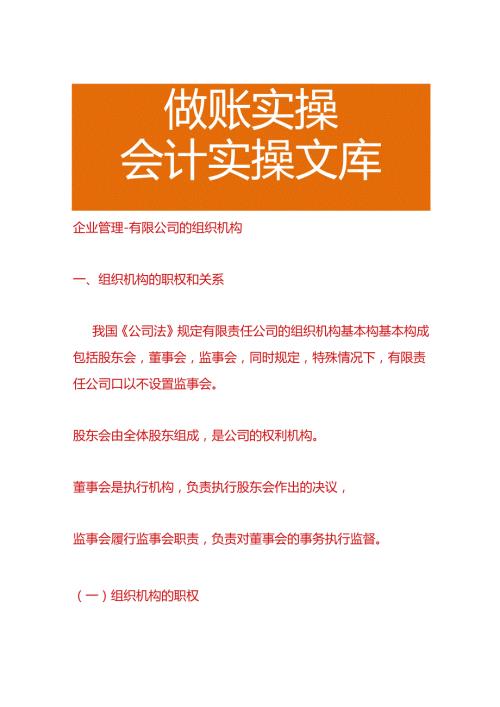 做账实操
会计实操文库

企业管理-有限公司的组织机构

一、组织机构的职权和关系

我国《公司法》规定有限责任公司的组织机构基本构基本构成包括股东会，董事会，监事会，同时规定，特殊情况下，有限责任公司口以不设置监事会。

股东会由全体股东组成，是公司的权利机构。

董事会是执行机构，负责执行股东会作出的决议，

监事会履行监事会职责，负责对董事会的事务执行监督。

（一）组织机构的职权